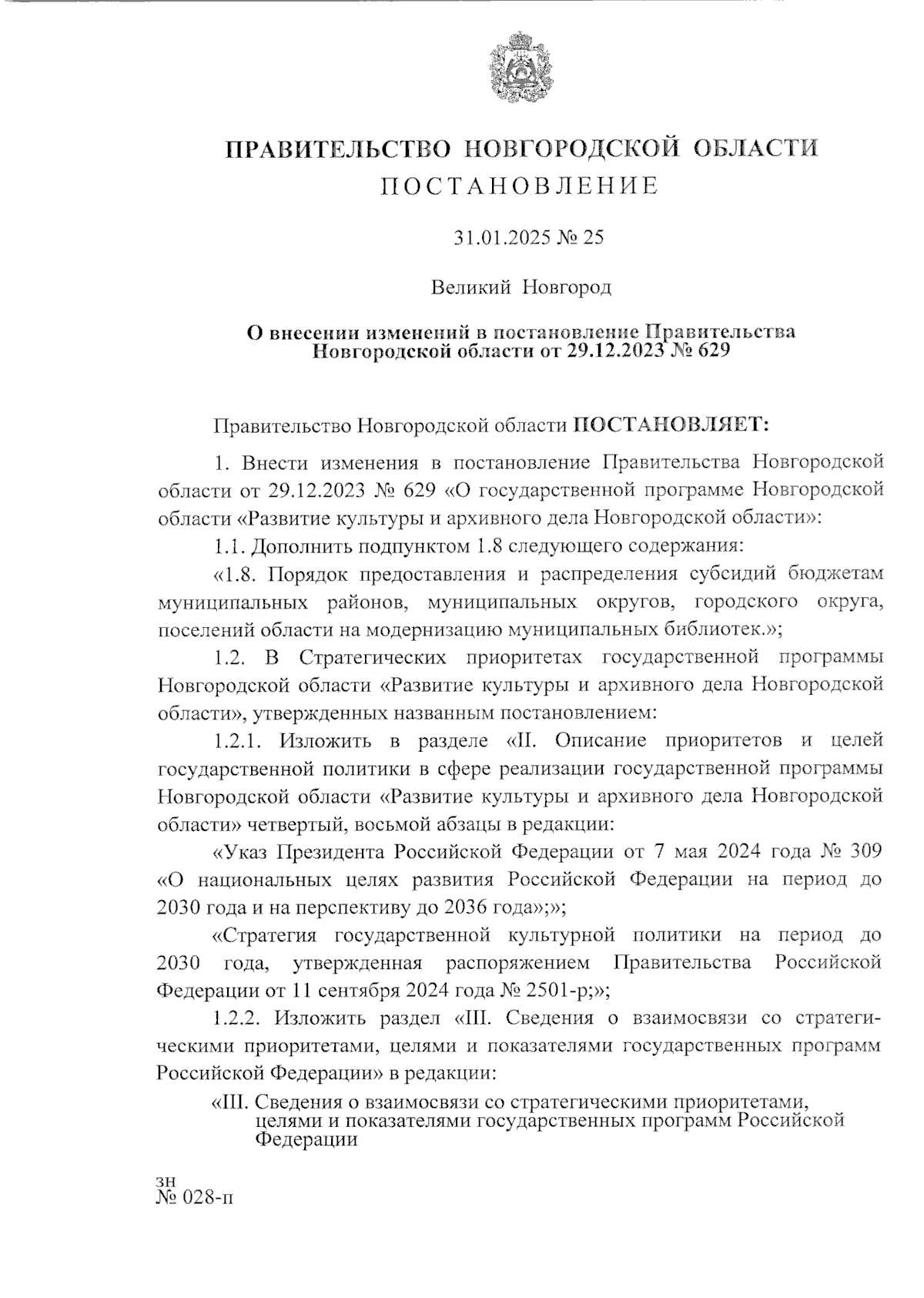 ПРАВИТЕЛЬСТВО НОВГОРОДСКОЙ ОБЛАСТИ
ПОСТАНОВЛЕНИЕ

31.01.2025 № 25

Великий Новгород

О внесении изменений в постановление Правительства Новгородской области от 29.12.2023 № 629

Правительство Новгородской области ПОСТАНОВЛЯЕТ:

1. Внести изменения в постановление Правительства Новгородской области от 29.12.2023 № 629 «О государственной программе Новгородской области «Развитие культуры и архивного дела Новгородской области»:

1.1. Дополнить подпунктом 1.8 следующего содержания:

«1.8. Порядок предоставления и распределения субсидий бюджетам муниципальных районов, муниципальных округов, городского округа, поселений области на модернизацию муниципальных библиотек.»;

1.2. В Стратегических приоритетах государственной программы Новгородской области «Развитие культуры и архивного дела Новгородской области», утвержденных названным постановлением:

1.2.1. Изложить в разделе «II. Описание приоритетов и целей государственной политики в сфере реализации государственной программы Новгородской области «Развитие культуры и архивного дела Новгородской области» четвертый, восьмой абзацы в редакции:

«Указ Президента Российской Федерации от 7 мая 2024 года № 309 «О национальных целях развития Российской Федерации на период до 2030 года и на перспективу до 2036 года»;»;

«Стратегия государственной культурной политики на период до 2030 года, утвержденная распоряжением Правительства Российской Федерации от 11 сентября 2024 года № 2501-р;»;

1.2.2. Изложить раздел «III. Сведения о взаимосвязи со стратегическими приоритетами, целями и показателями государственных программ Российской Федерации» в редакции:

«III. Сведения о взаимосвязи со стратегическими приоритетами, целями и показателями государственных программ Российской Федерации

зн
№ 028-п